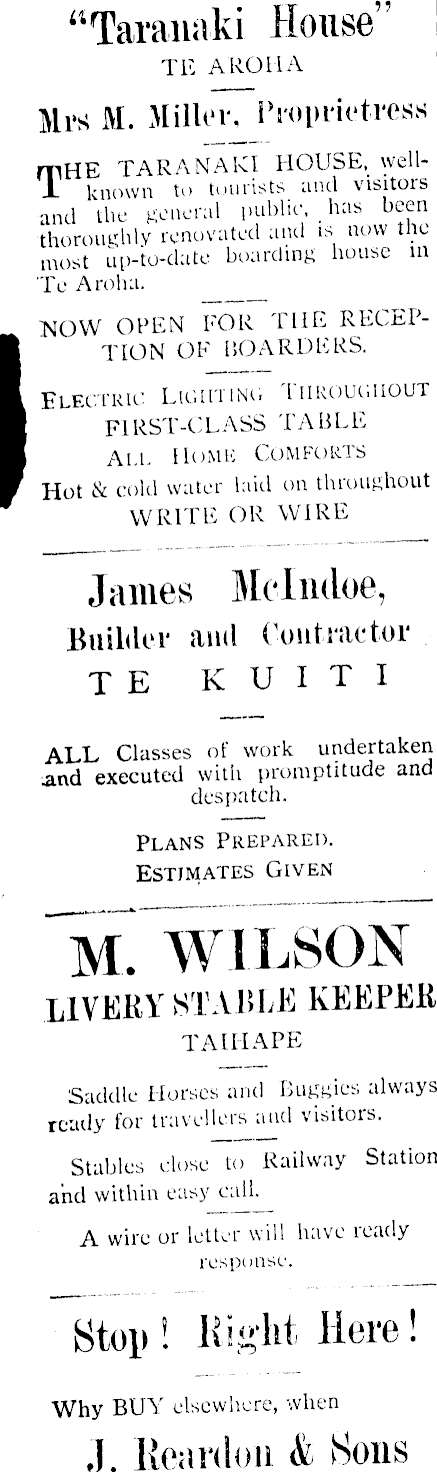 "Taranaki House"
TE AROHA

Mrs M. Miller, Proprietress

THE TARANAKI HOUSE, well-known to tourists and visitors and the general public, has been thoroughly renovated and is now the most up-to-date boarding house in Te Aroha.

NOW OPEN FOR THE RECEPTION OF BOARDERS.

ELECTRIC LIGHTING THROUGHOUT
FIRST-CLASS TABLE
ALL HOME COMFORTS
Hot & cold water laid on throughout
WRITE OR WIRE

James McIndoe,
Builder and Contractor
TE KUITI

ALL Classes of work undertaken and executed with promptitude and despatch.

PLANS PREPARED.
ESTIMATES GIVEN

M. WILSON
LIVERY STABLE KEEPER
TAIHAPE

Saddle Horses and Buggies always ready for travellers and visitors.

Stables close to Railway Station and within easy call.

A wire or letter will have ready response.

Stop! Right Here!

Why BUY elsewhere, when

J. Reardon & Sons